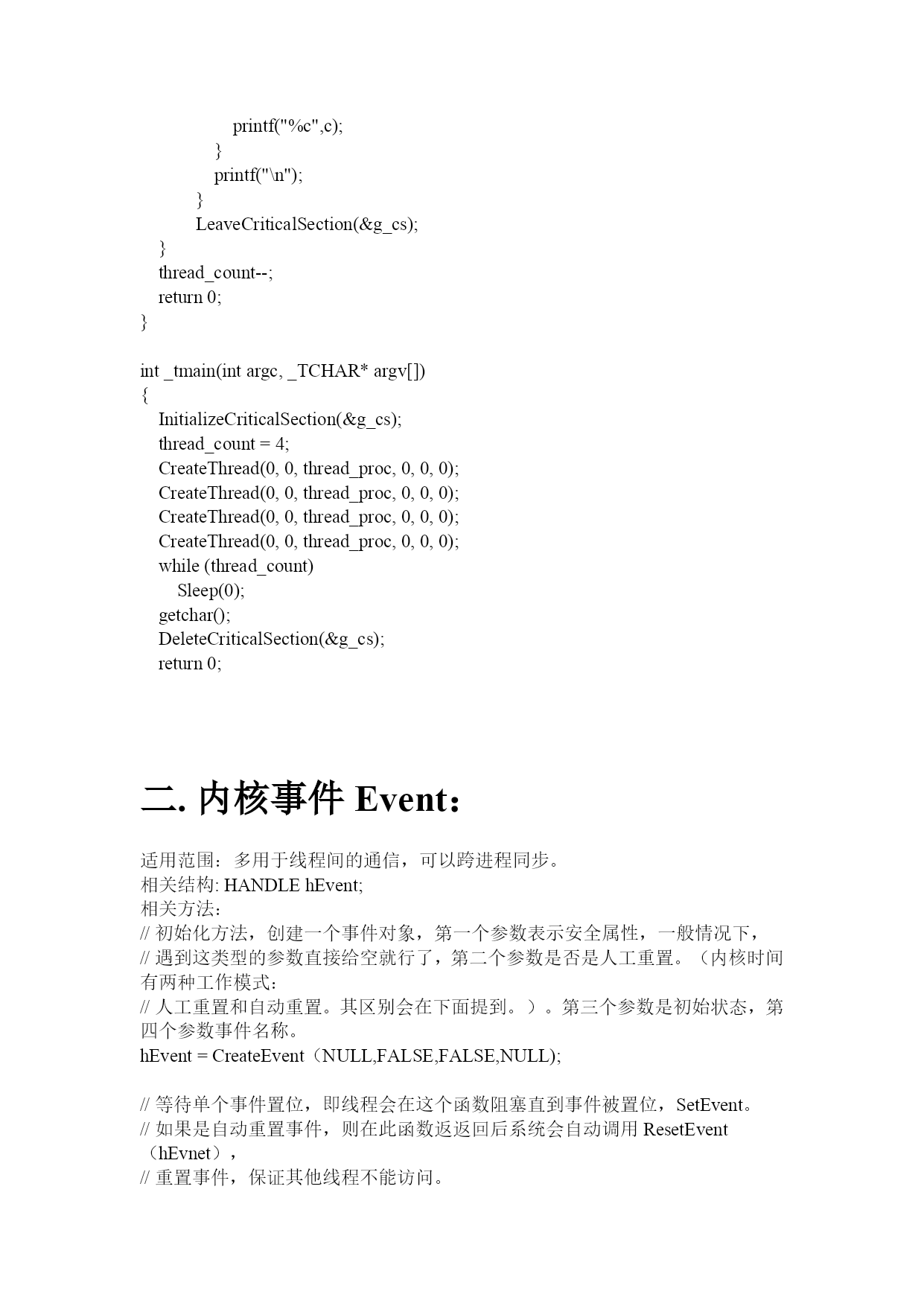 printf("%c",c);
}
printf("\n");
}
LeaveCriticalSection(&g_cs);
}
thread_count--;
return 0;
}

int _tmain(int argc, _TCHAR* argv[])
{
InitializeCriticalSection(&g_cs);
thread_count = 4;
CreateThread(0, 0, thread_proc, 0, 0, 0);
CreateThread(0, 0, thread_proc, 0, 0, 0);
CreateThread(0, 0, thread_proc, 0, 0, 0);
CreateThread(0, 0, thread_proc, 0, 0, 0);
while (thread_count)
Sleep(0);
getchar();
DeleteCriticalSection(&g_cs);
return 0;

二. 内核事件 Event:

适用范围：多用于线程间的通信，可以跨进程同步。
相关结构: HANDLE hEvent;
相关方法：
// 初始化方法，创建一个事件对象，第一个参数表示安全属性，一般情况下，
// 遇到这类型的参数直接给空就行了，第二个参数是否是人工重置。（内核时间有两种工作模式：
// 人工重置和自动重置。其区别会在下面提到。）。第三个参数是初始状态，第四个参数事件名称。
hEvent = CreateEvent（NULL,FALSE,FALSE,NULL);

// 等待单个事件置位，即线程会在这个函数阻塞直到事件被置位，SetEvent。
// 如果是自动重置事件，则在此函数返返回后系统会自动调用 ResetEvent（hEvnet），
// 重置事件，保证其他线程不能访问。